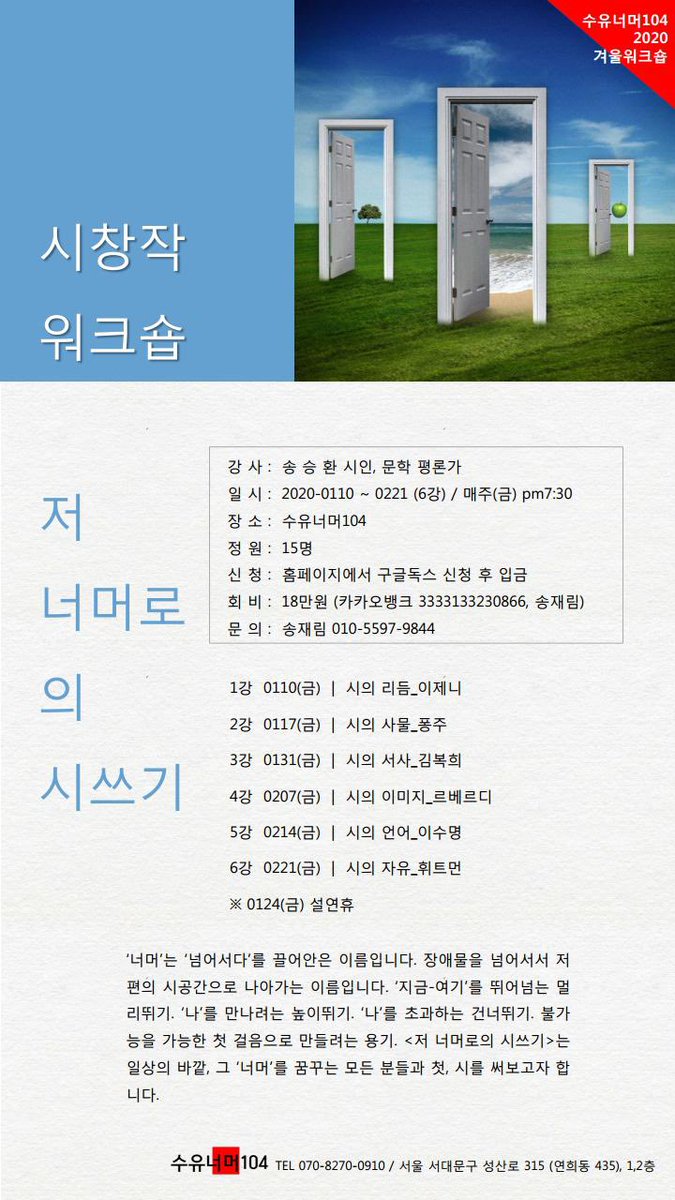 수유너머104
2020
겨울워크숍

시창작
워크숍

저
너머로
의
시쓰기

강 사 : 송 승 환 시인, 문학 평론가
일 시 : 2020-0110 ~ 0221 (6강) / 매주(금) pm7:30
장 소 : 수유너머104
정 원 : 15명
신 청 : 홈페이지에서 구글독스 신청 후 입금
회 비 : 18만원 (카카오뱅크 3333133230866, 송재림)
문 의 : 송재림 010-5597-9844

1강 0110(금) | 시의 리듬_이제니

2강 0117(금) | 시의 사물_퐁주

3강 0131(금) | 시의 서사_김복희

4강 0207(금) | 시의 이미지_르베르디

5강 0214(금) | 시의 언어_이수명

6강 0221(금) | 시의 자유_휘트먼

※ 0124(금) 설연휴

'너머'는 '넘어서다'를 끌어안은 이름입니다. 장애물을 넘어서서 저편의 시공간으로 나아가는 이름입니다. '지금-여기'를 뛰어넘는 멀리뛰기. '나'를 만나려는 높이뛰기. '나'를 초과하는 건너뛰기. 불가능을 가능한 첫 걸음으로 만들려는 용기. <저 너머로의 시쓰기>는 일상의 바깥, 그 '너머'를 꿈꾸는 모든 분들과 첫, 시를 써보고자 합니다.

수유너머104 TEL 070-8270-0910 / 서울 서대문구 성산로 315 (연희동 435), 1,2층